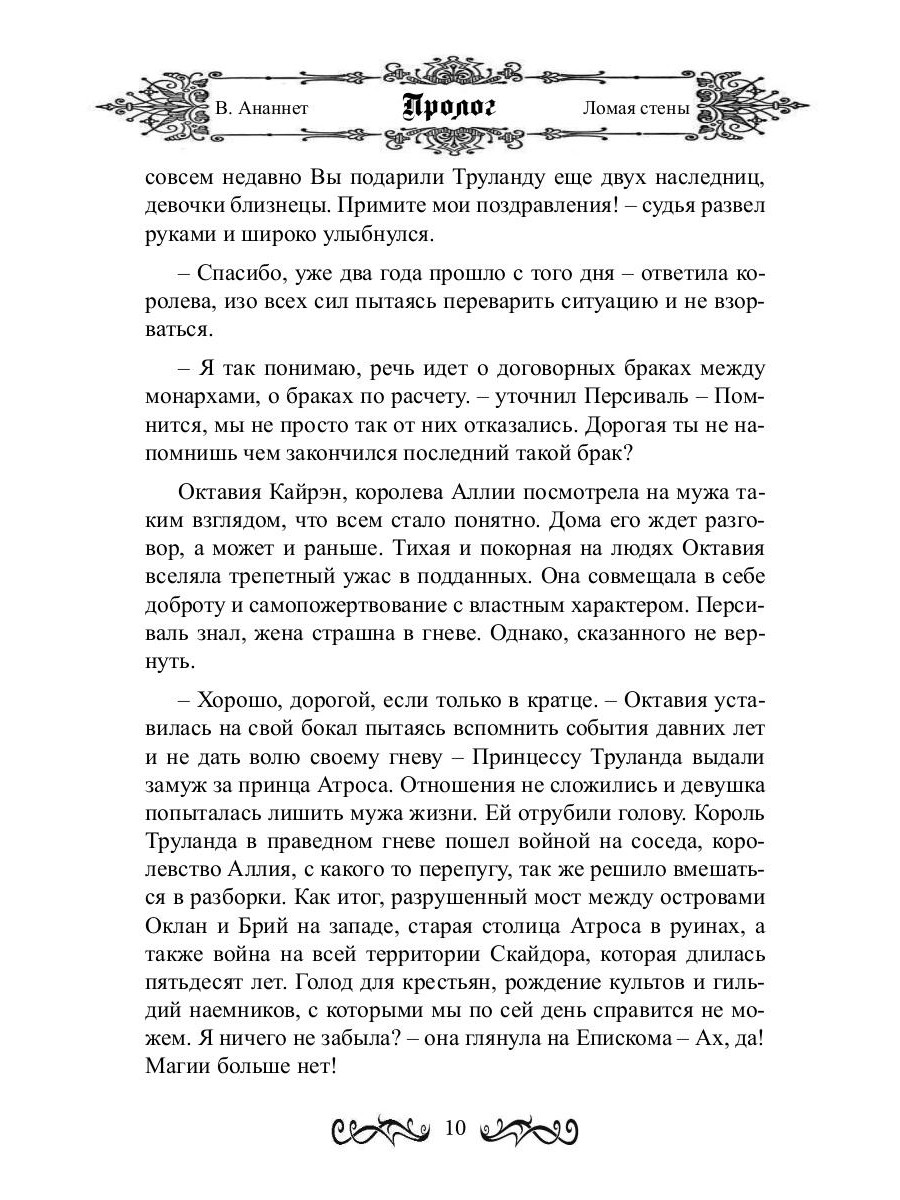 В. Ананнет Пролог Ломая стены

совсем недавно Вы подарили Труланду еще двух наследниц, девочки близнецы. Примите мои поздравления! – судья развел руками и широко улыбнулся.

– Спасибо, уже два года прошло с того дня – ответила королева, изо всех сил пытаясь переварить ситуацию и не взорваться.

– Я так понимаю, речь идет о договорных браках между монархами, о браках по расчету. – уточнил Персиваль – Помнится, мы не просто так от них отказались. Дорогая ты не напомнишь чем закончился последний такой брак?

Октавия Кайрэн, королева Аллии посмотрела на мужа таким взглядом, что всем стало понятно. Дома его ждет разговор, а может и раньше. Тихая и покорная на людях Октавия вселяла трепетный ужас в подданных. Она совмещала в себе доброту и самопожертвование с властным характером. Персиваль знал, жена страшна в гневе. Однако, сказанного не вернуть.

– Хорошо, дорогой, если только в кратце. – Октавия уставилась на свой бокал пытаясь вспомнить события давних лет и не дать волю своему гневу – Принцессу Труланда выдали замуж за принца Атроса. Отношения не сложились и девушка попыталась лишить мужа жизни. Ей отрубили голову. Король Труланда в праведном гневе пошел войной на соседа, королевство Аллия, с какого то перепугу, так же решило вмешаться в разборки. Как итог, разрушенный мост между островами Оклан и Брий на западе, старая столица Атроса в руинах, а также война на всей территории Скайдора, которая длилась пятьдесят лет. Голод для крестьян, рождение культов и гильдий наемников, с которыми мы по сей день справится не можем. Я ничего не забыла? – она глянула на Епискома – Ах, да! Магии больше нет!

10